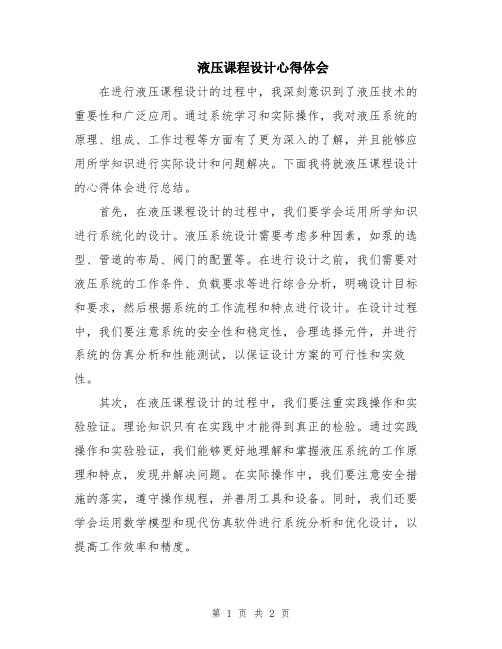 液压课程设计心得体会

在进行液压课程设计的过程中，我深刻意识到了液压技术的重要性和广泛应用。通过系统学习和实际操作，我对液压系统的原理、组成、工作过程等方面有了更为深入的了解，并且能够应用所学知识进行实际设计和问题解决。下面我将就液压课程设计的心得体会进行总结。

首先，在液压课程设计的过程中，我们要学会运用所学知识进行系统化的设计。液压系统设计需要考虑多种因素，如泵的选型、管道的布局、阀门的配置等。在进行设计之前，我们需要对液压系统的工作条件、负载要求等进行综合分析，明确设计目标和要求，然后根据系统的工作流程和特点进行设计。在设计过程中，我们要注意系统的安全性和稳定性，合理选择元件，并进行系统的仿真分析和性能测试，以保证设计方案的可行性和实效性。

其次，在液压课程设计的过程中，我们要注重实践操作和实验验证。理论知识只有在实践中才能得到真正的检验。通过实践操作和实验验证，我们能够更好地理解和掌握液压系统的工作原理和特点，发现并解决问题。在实际操作中，我们要注意安全措施的落实，遵守操作规程，并善用工具和设备。同时，我们还要学会运用数学模型和现代仿真软件进行系统分析和优化设计，以提高工作效率和精度。

第 1 页 共 2 页